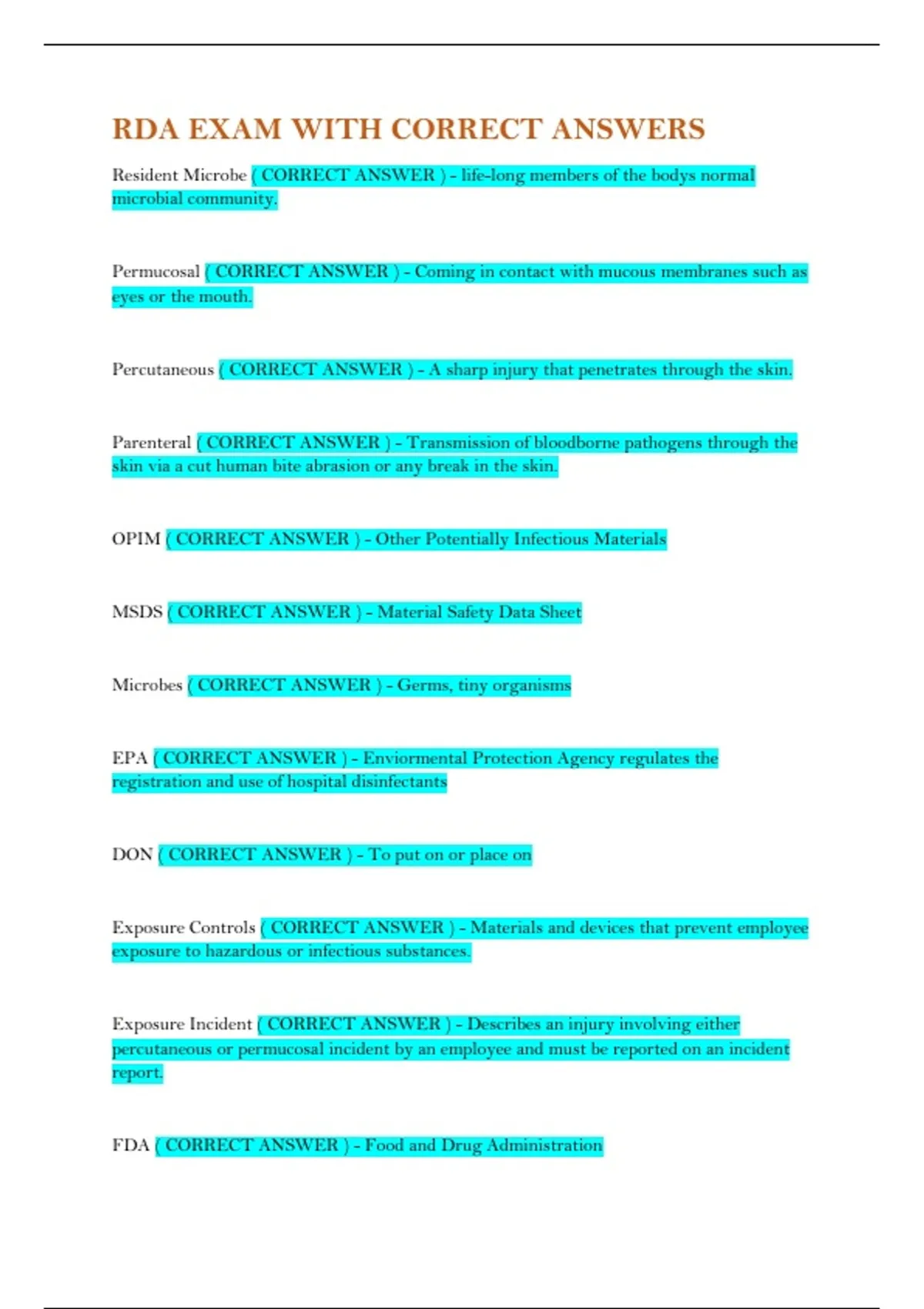 RDA EXAM WITH CORRECT ANSWERS

Resident Microbe ( CORRECT ANSWER ) - life-long members of the bodys normal microbial community.

Permucosal ( CORRECT ANSWER ) - Coming in contact with mucous membranes such as eyes or the mouth.

Percutaneous ( CORRECT ANSWER ) - A sharp injury that penetrates through the skin.

Parenteral ( CORRECT ANSWER ) - Transmission of bloodborne pathogens through the skin via a cut human bite abrasion or any break in the skin.

OPIM ( CORRECT ANSWER ) - Other Potentially Infectious Materials

MSDS ( CORRECT ANSWER ) - Material Safety Data Sheet

Microbes ( CORRECT ANSWER ) - Germs, tiny organisms

EPA ( CORRECT ANSWER ) - Enviormental Protection Agency regulates the registration and use of hospital disinfectants

DON ( CORRECT ANSWER ) - To put on or place on

Exposure Controls ( CORRECT ANSWER ) - Materials and devices that prevent employee exposure to hazardous or infectious substances.

Exposure Incident ( CORRECT ANSWER ) - Describes an injury involving either percutaneous or permucosal incident by an employee and must be reported on an incident report.

FDA ( CORRECT ANSWER ) - Food and Drug Administration